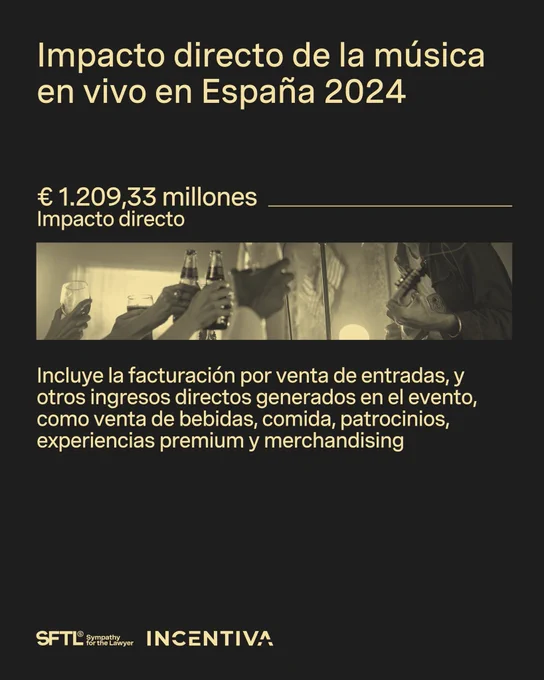 Impacto directo de la música en vivo en España 2024

€ 1.209,33 millones

Impacto directo

Incluye la facturación por venta de entradas, y otros ingresos directos generados en el evento, como venta de bebidas, comida, patrocinios, experiencias premium y merchandising

SFTL® Sympathy for the Lawyer INCENTIVA